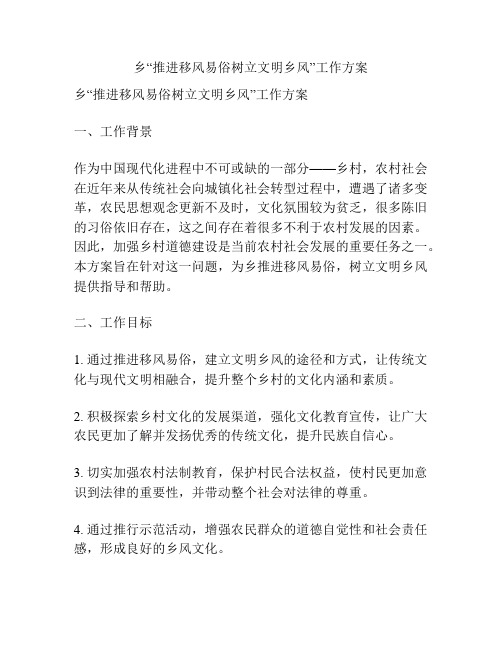 乡“推进移风易俗树立文明乡风”工作方案

乡“推进移风易俗树立文明乡风”工作方案

一、工作背景

作为中国现代化进程中不可或缺的一部分——乡村，农村社会在近年来从传统社会向城镇化社会转型过程中，遭遇了诸多变革，农民思想观念更新不及时，文化氛围较为贫乏，很多陈旧的习俗依旧存在，这之间存在着很多不利于农村发展的因素。因此，加强乡村道德建设是当前农村社会发展的重要任务之一。本方案旨在针对这一问题，为乡推进移风易俗，树立文明乡风提供指导和帮助。

二、工作目标

1. 通过推进移风易俗，建立文明乡风的途径和方式，让传统文化与现代文明相融合，提升整个乡村的文化内涵和素质。

2. 积极探索乡村文化的发展渠道，强化文化教育宣传，让广大农民更加了解并发扬优秀的传统文化，提升民族自信心。

3. 切实加强农村法制教育，保护村民合法权益，使村民更加意识到法律的重要性，并带动整个社会对法律的尊重。

4. 通过推行示范活动，增强农民群众的道德自觉性和社会责任感，形成良好的乡风文化。